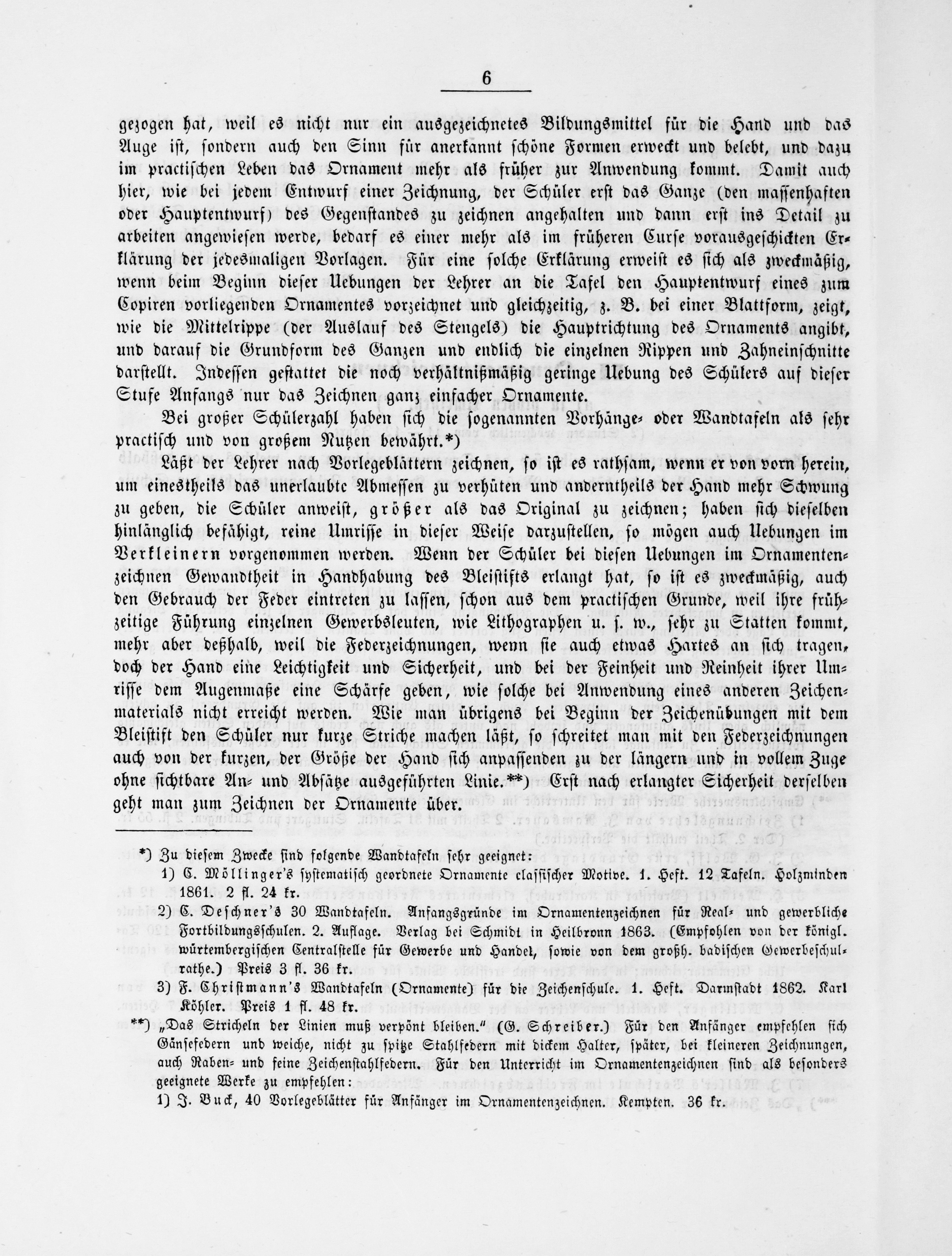 6

gezogen hat, weil es nicht nur ein ausgezeichnetes Bildungsmittel für die Hand und das Auge ist, sondern auch den Sinn für anerkannt schöne Formen erweckt und belebt, und dazu im practischen Leben das Ornament mehr als früher zur Anwendung kommt. Damit auch hier, wie bei jedem Entwurf einer Zeichnung, der Schüler erst das Ganze (den massenhaften oder Hauptentwurf) des Gegenstandes zu zeichnen angehalten und dann erst ins Detail zu arbeiten angewiesen werde, bedarf es einer mehr als im früheren Curse vorausgeschickten Erklärung der jedesmaligen Vorlagen. Für eine solche Erklärung erweist es sich als zweckmäßig, wenn beim Beginn dieser Uebungen der Lehrer an die Tafel den Hauptentwurf eines zum Copiren vorliegenden Ornamentes vorzeichnet und gleichzeitig, z. B. bei einer Blattform, zeigt, wie die Mittelrippe (der Auslauf des Stengels) die Hauptrichtung des Ornaments angibt, und darauf die Grundform des Ganzen und endlich die einzelnen Rippen und Zahneinschnitte darstellt. Indessen gestattet die noch verhältnißmäßig geringe Uebung des Schülers auf dieser Stufe Anfangs nur das Zeichnen ganz einfacher Ornamente.

Bei großer Schülerzahl haben sich die sogenannten Vorhänge- oder Wandtafeln als sehr practisch und von großem Nutzen bewährt.*)

Läßt der Lehrer nach Vorlegeblättern zeichnen, so ist es rathsam, wenn er von vorn herein, um einestheils das unerlaubte Abmessen zu verhüten und anderntheils der Hand mehr Schwung zu geben, die Schüler anweist, größer als das Original zu zeichnen; haben sich dieselben hinlänglich befähigt, reine Umrisse in dieser Weise darzustellen, so mögen auch Uebungen im Verkleinern vorgenommen werden. Wenn der Schüler bei diesen Uebungen im Ornamentenzeichnen Gewandtheit in Handhabung des Bleistifts erlangt hat, so ist es zweckmäßig, auch den Gebrauch der Feder eintreten zu lassen, schon aus dem practischen Grunde, weil ihre frühzeitige Führung einzelnen Gewerbsleuten, wie Lithographen u. s. w., sehr zu Statten kommt, mehr aber deßhalb, weil die Federzeichnungen, wenn sie auch etwas Hartes an sich tragen, doch der Hand eine Leichtigkeit und Sicherheit, und bei der Feinheit und Reinheit ihrer Umrisse dem Augenmaße eine Schärfe geben, wie solche bei Anwendung eines anderen Zeichenmaterials nicht erreicht werden. Wie man übrigens bei Beginn der Zeichenübungen mit dem Bleistift den Schüler nur kurze Striche machen läßt, so schreitet man mit den Federzeichnungen auch von der kurzen, der Größe der Hand sich anpassenden zu der längern und in vollem Zuge ohne sichtbare An- und Absätze ausgeführten Linie.**) Erst nach erlangter Sicherheit derselben geht man zum Zeichnen der Ornamente über.

*) Zu diesem Zwecke sind folgende Wandtafeln sehr geeignet:
1) C. Möllinger's systematisch geordnete Ornamente classischer Motive. 1. Heft. 12 Tafeln. Holzminden 1861. 2 fl. 24 kr.
2) C. Deschner's 30 Wandtafeln. Anfangsgründe im Ornamentenzeichnen für Real- und gewerbliche Fortbildungsschulen. 2. Auflage. Verlag bei Schmidt in Heilbronn 1863. (Empfohlen von der königl. würtembergischen Centralstelle für Gewerbe und Handel, sowie von dem großh. badischen Gewerbeschulrathe.) Preis 3 fl. 36 kr.
3) F. Christmann's Wandtafeln (Ornamente) für die Zeichenschule. 1. Heft. Darmstadt 1862. Karl Köhler. Preis 1 fl. 48 kr.

**) „Das Stricheln der Linien muß verpönt bleiben." (G. Schreiber.) Für den Anfänger empfehlen sich Gänsefedern und weiche, nicht zu spitze Stahlfedern mit dickem Halter, später, bei kleineren Zeichnungen, auch Raben- und feine Zeichenstahlfedern. Für den Unterricht im Ornamentenzeichnen sind als besonders geeignete Werke zu empfehlen:
1) J. Buck, 40 Vorlegeblätter für Anfänger im Ornamentenzeichnen. Kempten. 36 kr.